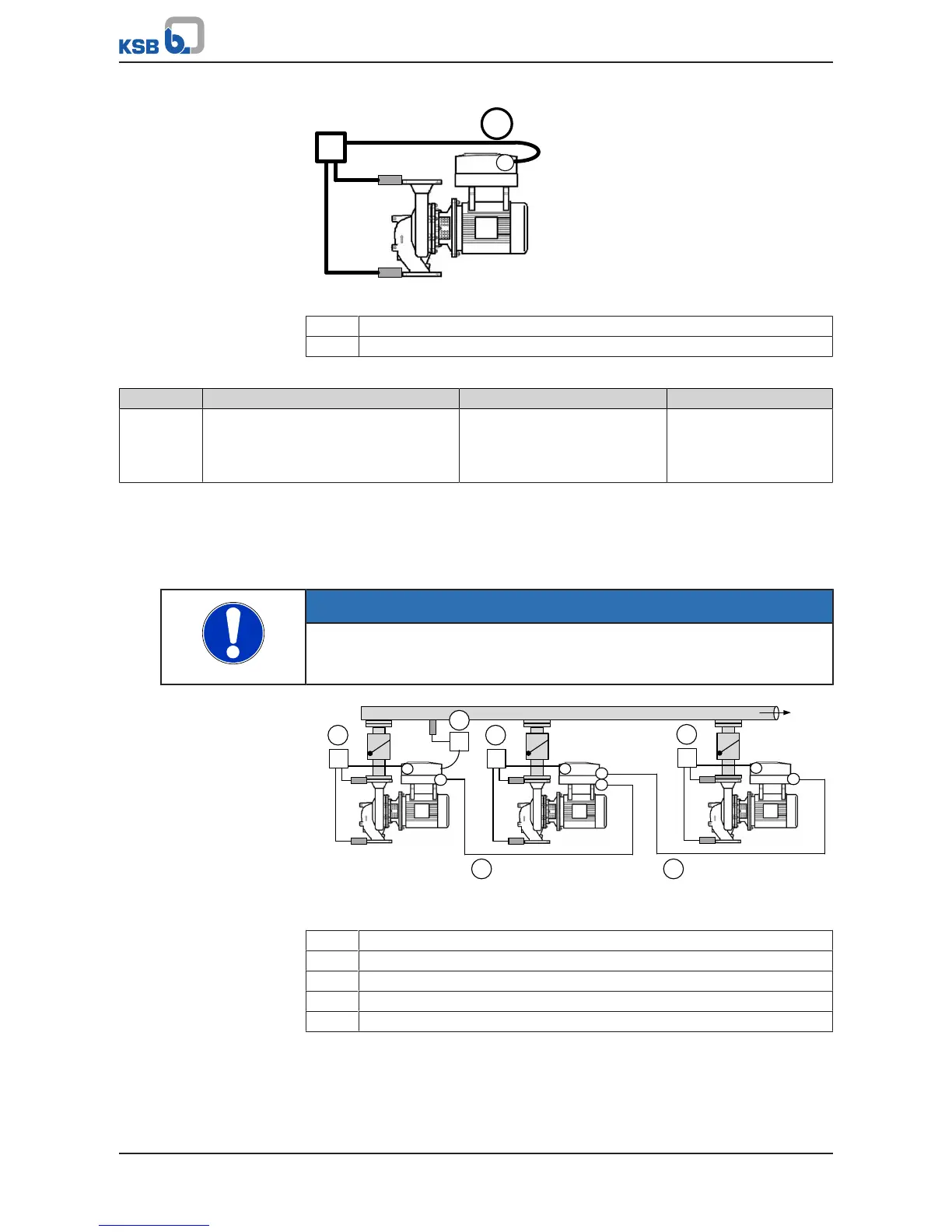 KSB